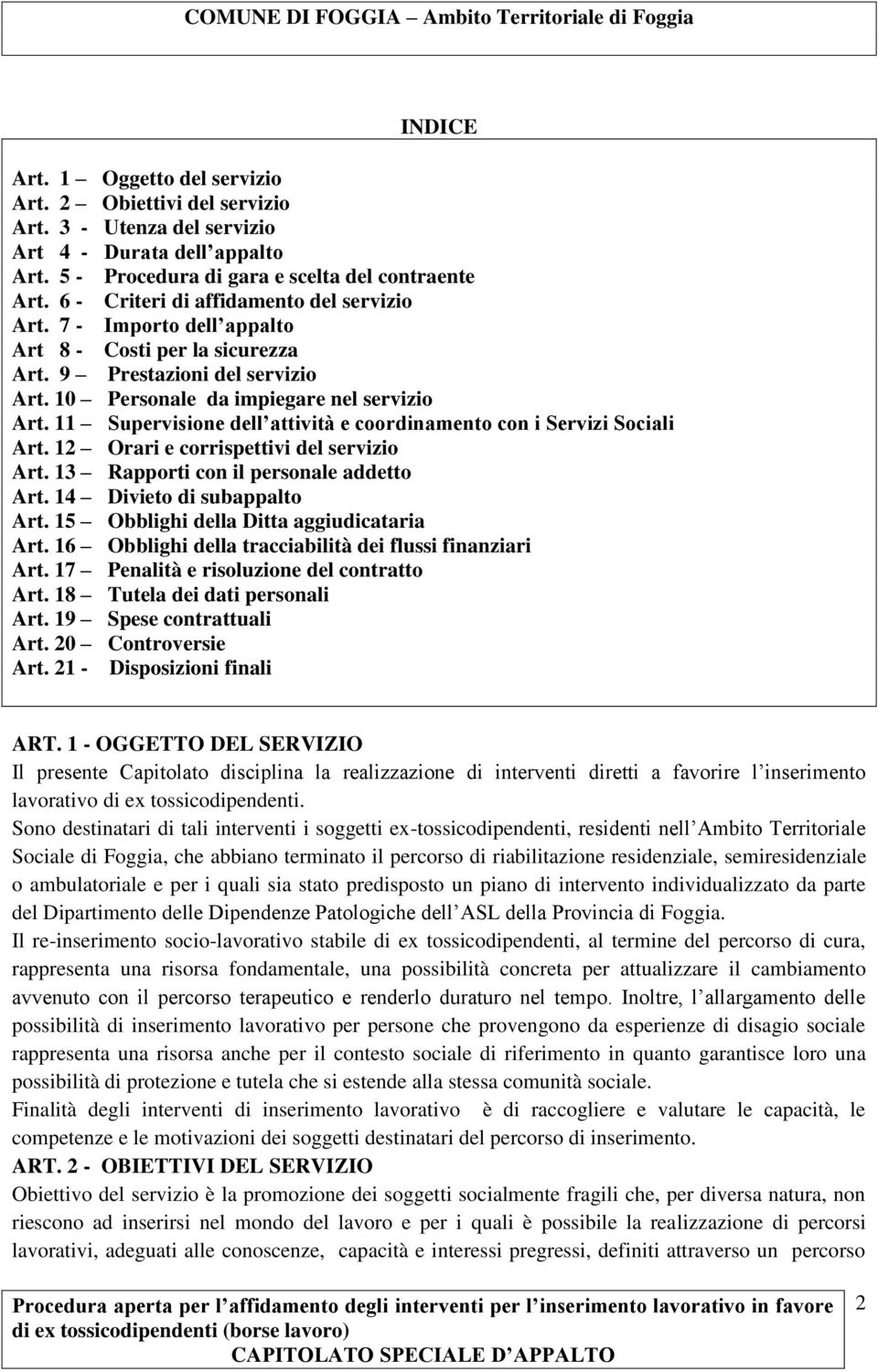 COMUNE DI FOGGIA – Ambito Territoriale di Foggia

INDICE

Art. 1 – Oggetto del servizio
Art. 2 – Obiettivi del servizio
Art. 3 - Utenza del servizio
Art 4 - Durata dell appalto
Art. 5 - Procedura di gara e scelta del contraente
Art. 6 - Criteri di affidamento del servizio
Art. 7 - Importo dell appalto
Art 8 - Costi per la sicurezza
Art. 9 – Prestazioni del servizio
Art. 10 – Personale da impiegare nel servizio
Art. 11 – Supervisione dell attività e coordinamento con i Servizi Sociali
Art. 12 – Orari e corrispettivi del servizio
Art. 13 – Rapporti con il personale addetto
Art. 14 – Divieto di subappalto
Art. 15 – Obblighi della Ditta aggiudicataria
Art. 16 – Obblighi della tracciabilità dei flussi finanziari
Art. 17 – Penalità e risoluzione del contratto
Art. 18 – Tutela dei dati personali
Art. 19 – Spese contrattuali
Art. 20 – Controversie
Art. 21 - Disposizioni finali

ART. 1 - OGGETTO DEL SERVIZIO
Il presente Capitolato disciplina la realizzazione di interventi diretti a favorire l inserimento lavorativo di ex tossicodipendenti.
Sono destinatari di tali interventi i soggetti ex-tossicodipendenti, residenti nell Ambito Territoriale Sociale di Foggia, che abbiano terminato il percorso di riabilitazione residenziale, semiresidenziale o ambulatoriale e per i quali sia stato predisposto un piano di intervento individualizzato da parte del Dipartimento delle Dipendenze Patologiche dell ASL della Provincia di Foggia.
Il re-inserimento socio-lavorativo stabile di ex tossicodipendenti, al termine del percorso di cura, rappresenta una risorsa fondamentale, una possibilità concreta per attualizzare il cambiamento avvenuto con il percorso terapeutico e renderlo duraturo nel tempo. Inoltre, l allargamento delle possibilità di inserimento lavorativo per persone che provengono da esperienze di disagio sociale rappresenta una risorsa anche per il contesto sociale di riferimento in quanto garantisce loro una possibilità di protezione e tutela che si estende alla stessa comunità sociale.
Finalità degli interventi di inserimento lavorativo è di raccogliere e valutare le capacità, le competenze e le motivazioni dei soggetti destinatari del percorso di inserimento.
ART. 2 - OBIETTIVI DEL SERVIZIO
Obiettivo del servizio è la promozione dei soggetti socialmente fragili che, per diversa natura, non riescono ad inserirsi nel mondo del lavoro e per i quali è possibile la realizzazione di percorsi lavorativi, adeguati alle conoscenze, capacità e interessi pregressi, definiti attraverso un percorso

Procedura aperta per l affidamento degli interventi per l inserimento lavorativo in favore di ex tossicodipendenti (borse lavoro)
CAPITOLATO SPECIALE D APPALTO
2